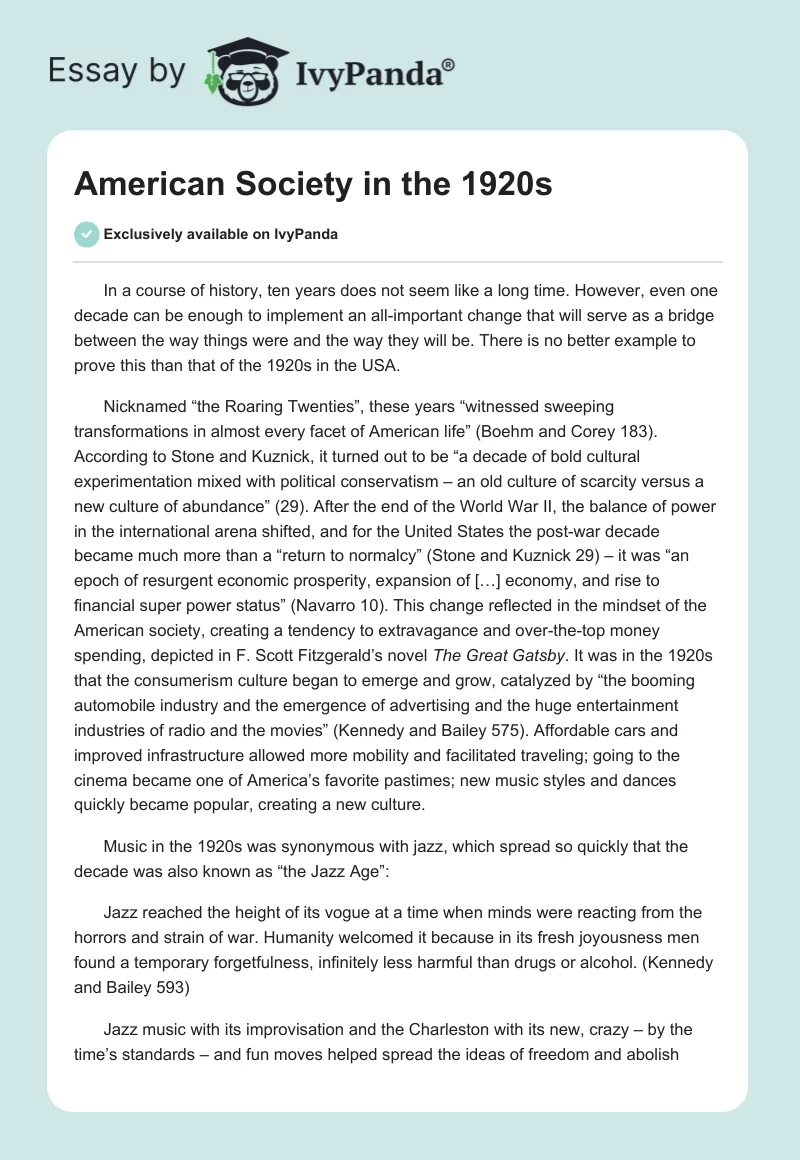 Essay by IvyPanda®

American Society in the 1920s

Exclusively available on IvyPanda

In a course of history, ten years does not seem like a long time. However, even one decade can be enough to implement an all-important change that will serve as a bridge between the way things were and the way they will be. There is no better example to prove this than that of the 1920s in the USA.

Nicknamed “the Roaring Twenties”, these years “witnessed sweeping transformations in almost every facet of American life” (Boehm and Corey 183). According to Stone and Kuznick, it turned out to be “a decade of bold cultural experimentation mixed with political conservatism – an old culture of scarcity versus a new culture of abundance” (29). After the end of the World War II, the balance of power in the international arena shifted, and for the United States the post-war decade became much more than a “return to normalcy” (Stone and Kuznick 29) – it was “an epoch of resurgent economic prosperity, expansion of […] economy, and rise to financial super power status” (Navarro 10). This change reflected in the mindset of the American society, creating a tendency to extravagance and over-the-top money spending, depicted in F. Scott Fitzgerald’s novel The Great Gatsby. It was in the 1920s that the consumerism culture began to emerge and grow, catalyzed by “the booming automobile industry and the emergence of advertising and the huge entertainment industries of radio and the movies” (Kennedy and Bailey 575). Affordable cars and improved infrastructure allowed more mobility and facilitated traveling; going to the cinema became one of America’s favorite pastimes; new music styles and dances quickly became popular, creating a new culture.

Music in the 1920s was synonymous with jazz, which spread so quickly that the decade was also known as “the Jazz Age”:

Jazz reached the height of its vogue at a time when minds were reacting from the horrors and strain of war. Humanity welcomed it because in its fresh joyousness men found a temporary forgetfulness, infinitely less harmful than drugs or alcohol. (Kennedy and Bailey 593)

Jazz music with its improvisation and the Charleston with its new, crazy – by the time’s standards – and fun moves helped spread the ideas of freedom and abolish